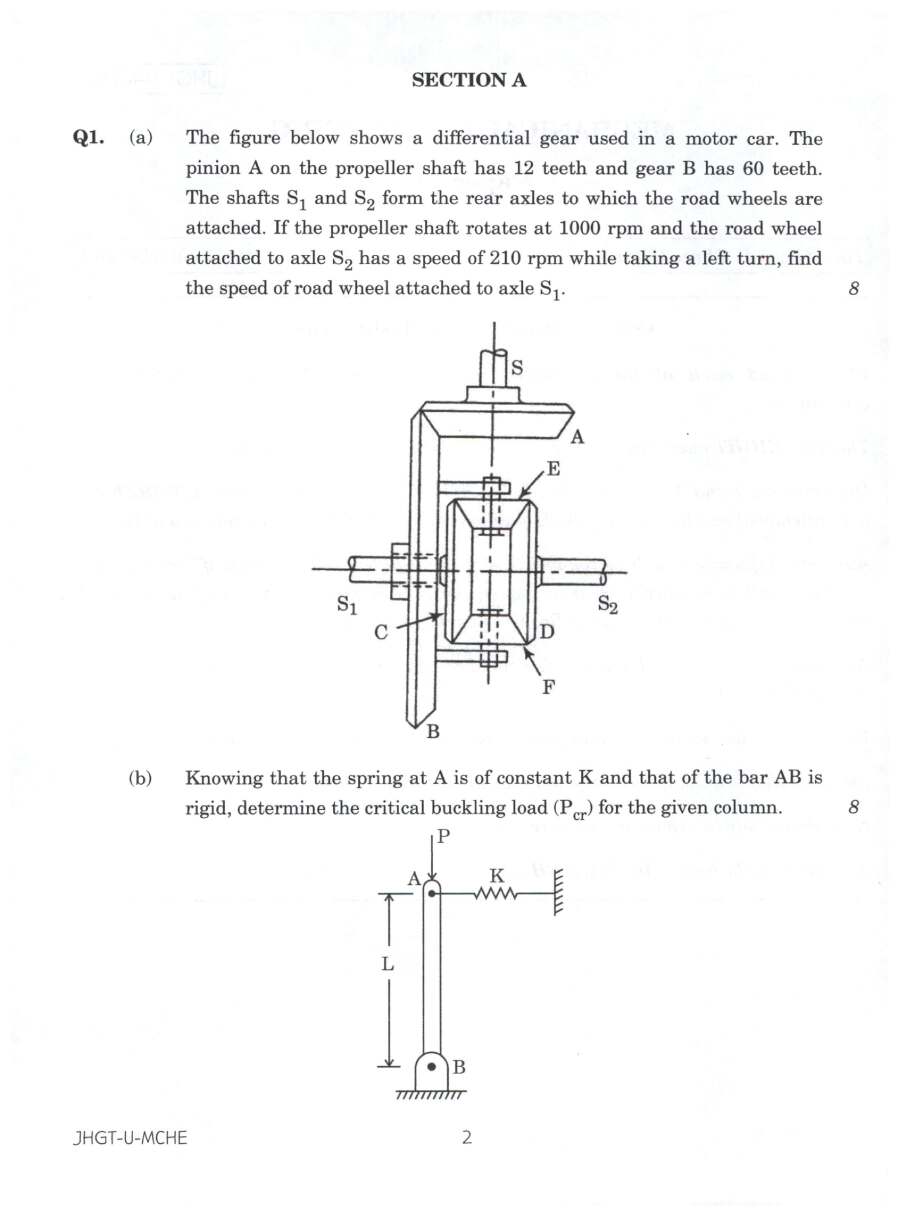 SECTION A

Q1. (a) The figure below shows a differential gear used in a motor car. The pinion A on the propeller shaft has 12 teeth and gear B has 60 teeth. The shafts $S_1$ and $S_2$ form the rear axles to which the road wheels are attached. If the propeller shaft rotates at 1000 rpm and the road wheel attached to axle $S_2$ has a speed of 210 rpm while taking a left turn, find the speed of road wheel attached to axle $S_1$. 8

S
A
E
$S_1$
$S_2$
C
D
F
B

(b) Knowing that the spring at A is of constant K and that of the bar AB is rigid, determine the critical buckling load ($P_{cr}$) for the given column. 8

P
A
K
L
B

JHGT-U-MCHE 2